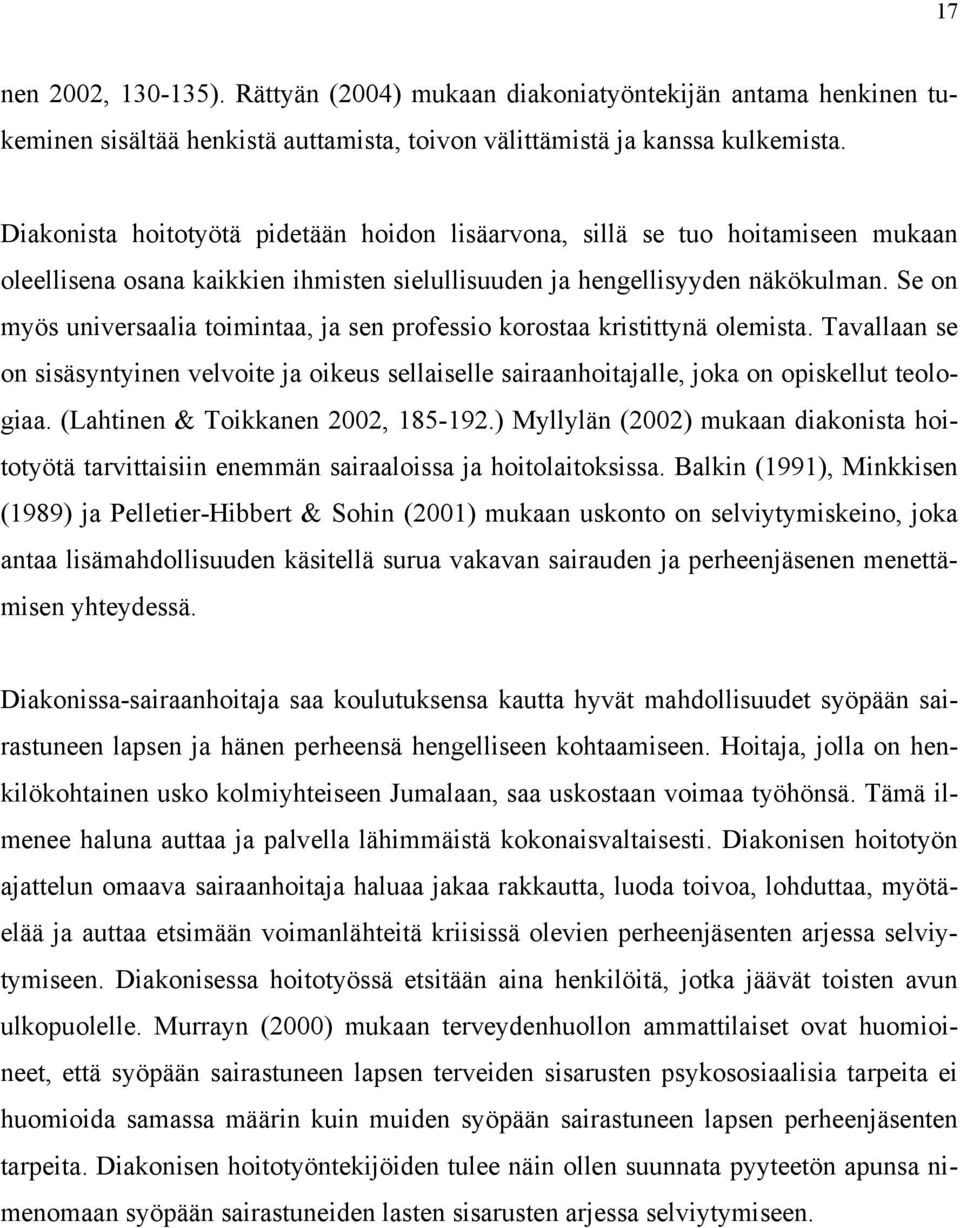 17

nen 2002, 130-135). Rättyän (2004) mukaan diakoniatyöntekijän antama henkinen tukeminen sisältää henkistä auttamista, toivon välittämistä ja kanssa kulkemista.

Diakonista hoitotyötä pidetään hoidon lisäarvona, sillä se tuo hoitamiseen mukaan oleellisena osana kaikkien ihmisten sielullisuuden ja hengellisyyden näkökulman. Se on myös universaalia toimintaa, ja sen professio korostaa kristittynä olemista. Tavallaan se on sisäsyntyinen velvoite ja oikeus sellaiselle sairaanhoitajalle, joka on opiskellut teologiaa. (Lahtinen & Toikkanen 2002, 185-192.) Myllylän (2002) mukaan diakonista hoitotyötä tarvittaisiin enemmän sairaaloissa ja hoitolaitoksissa. Balkin (1991), Minkkisen (1989) ja Pelletier-Hibbert & Sohin (2001) mukaan uskonto on selviytymiskeino, joka antaa lisämahdollisuuden käsitellä surua vakavan sairauden ja perheenjäsenen menettämisen yhteydessä.

Diakonissa-sairaanhoitaja saa koulutuksensa kautta hyvät mahdollisuudet syöpään sairastuneen lapsen ja hänen perheensä hengelliseen kohtaamiseen. Hoitaja, jolla on henkilökohtainen usko kolmiyhteiseen Jumalaan, saa uskostaan voimaa työhönsä. Tämä ilmenee haluna auttaa ja palvella lähimmäistä kokonaisvaltaisesti. Diakonisen hoitotyön ajattelun omaava sairaanhoitaja haluaa jakaa rakkautta, luoda toivoa, lohduttaa, myötäelää ja auttaa etsimään voimanlähteitä kriisissä olevien perheenjäsenten arjessa selviytymiseen. Diakonisessa hoitotyössä etsitään aina henkilöitä, jotka jäävät toisten avun ulkopuolelle. Murrayn (2000) mukaan terveydenhuollon ammattilaiset ovat huomioineet, että syöpään sairastuneen lapsen terveiden sisarusten psykososiaalisia tarpeita ei huomioida samassa määrin kuin muiden syöpään sairastuneen lapsen perheenjäsenten tarpeita. Diakonisen hoitotyöntekijöiden tulee näin ollen suunnata pyyteetön apunsa nimenomaan syöpään sairastuneiden lasten sisarusten arjessa selviytymiseen.